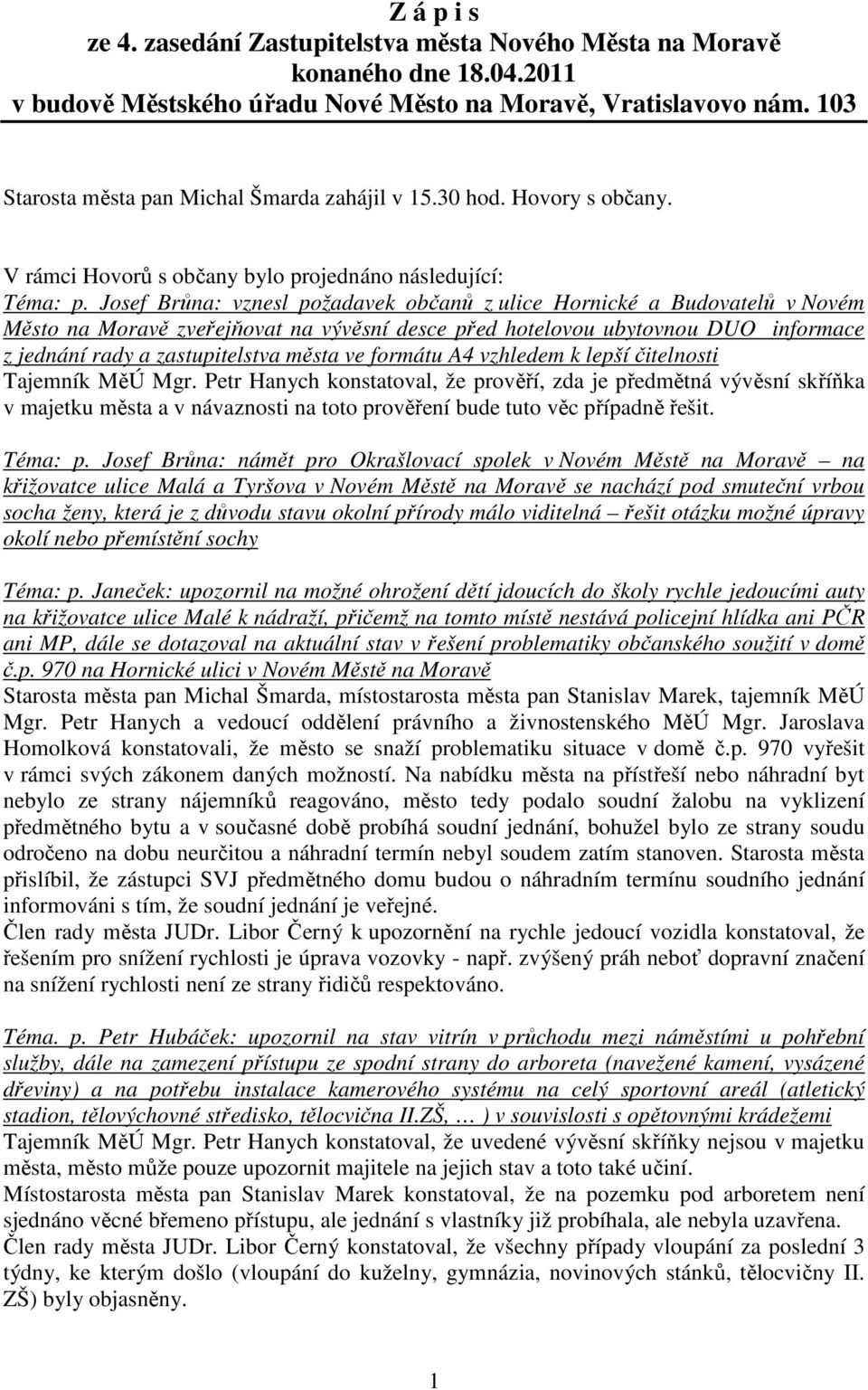 Z á p i s
ze 4. zasedání Zastupitelstva města Nového Města na Moravě
konaného dne 18.04.2011
v budově Městského úřadu Nové Město na Moravě, Vratislavovo nám. 103

Starosta města pan Michal Šmarda zahájil v 15.30 hod. Hovory s občany.

V rámci Hovorů s občany bylo projednáno následující:
Téma: p. Josef Brůna: vznesl požadavek občanů z ulice Hornické a Budovatelů v Novém Město na Moravě zveřejňovat na vývěsní desce před hotelovou ubytovnou DUO informace z jednání rady a zastupitelstva města ve formátu A4 vzhledem k lepší čitelnosti
Tajemník MěÚ Mgr. Petr Hanych konstatoval, že prověří, zda je předmětná vývěsní skříňka v majetku města a v návaznosti na toto prověření bude tuto věc případně řešit.

Téma: p. Josef Brůna: námět pro Okrašlovací spolek v Novém Městě na Moravě – na křižovatce ulice Malá a Tyršova v Novém Městě na Moravě se nachází pod smuteční vrbou socha ženy, která je z důvodu stavu okolní přírody málo viditelná – řešit otázku možné úpravy okolí nebo přemístění sochy

Téma: p. Janeček: upozornil na možné ohrožení dětí jdoucích do školy rychle jedoucími auty na křižovatce ulice Malé k nádraží, přičemž na tomto místě nestává policejní hlídka ani PČR ani MP, dále se dotazoval na aktuální stav v řešení problematiky občanského soužití v domě č.p. 970 na Hornické ulici v Novém Městě na Moravě
Starosta města pan Michal Šmarda, místostarosta města pan Stanislav Marek, tajemník MěÚ Mgr. Petr Hanych a vedoucí oddělení právního a živnostenského MěÚ Mgr. Jaroslava Homolková konstatovali, že město se snaží problematiku situace v domě č.p. 970 vyřešit v rámci svých zákonem daných možností. Na nabídku města na přístřeší nebo náhradní byt nebylo ze strany nájemníků reagováno, město tedy podalo soudní žalobu na vyklizení předmětného bytu a v současné době probíhá soudní jednání, bohužel bylo ze strany soudu odročeno na dobu neurčitou a náhradní termín nebyl soudem zatím stanoven. Starosta města přislíbil, že zástupci SVJ předmětného domu budou o náhradním termínu soudního jednání informováni s tím, že soudní jednání je veřejné.
Člen rady města JUDr. Libor Černý k upozornění na rychle jedoucí vozidla konstatoval, že řešením pro snížení rychlosti je úprava vozovky - např. zvýšený práh neboť dopravní značení na snížení rychlosti není ze strany řidičů respektováno.

Téma. p. Petr Hubáček: upozornil na stav vitrín v průchodu mezi náměstími u pohřební služby, dále na zamezení přístupu ze spodní strany do arboreta (navežené kamení, vysázené dřeviny) a na potřebu instalace kamerového systému na celý sportovní areál (atletický stadion, tělovýchovné středisko, tělocvična II.ZŠ, … ) v souvislosti s opětovnými krádežemi
Tajemník MěÚ Mgr. Petr Hanych konstatoval, že uvedené vývěsní skříňky nejsou v majetku města, město může pouze upozornit majitele na jejich stav a toto také učiní.
Místostarosta města pan Stanislav Marek konstatoval, že na pozemku pod arboretem není sjednáno věcné břemeno přístupu, ale jednání s vlastníky již probíhala, ale nebyla uzavřena.
Člen rady města JUDr. Libor Černý konstatoval, že všechny případy vloupání za poslední 3 týdny, ke kterým došlo (vloupání do kuželny, gymnázia, novinových stánků, tělocvičny II. ZŠ) byly objasněny.

1